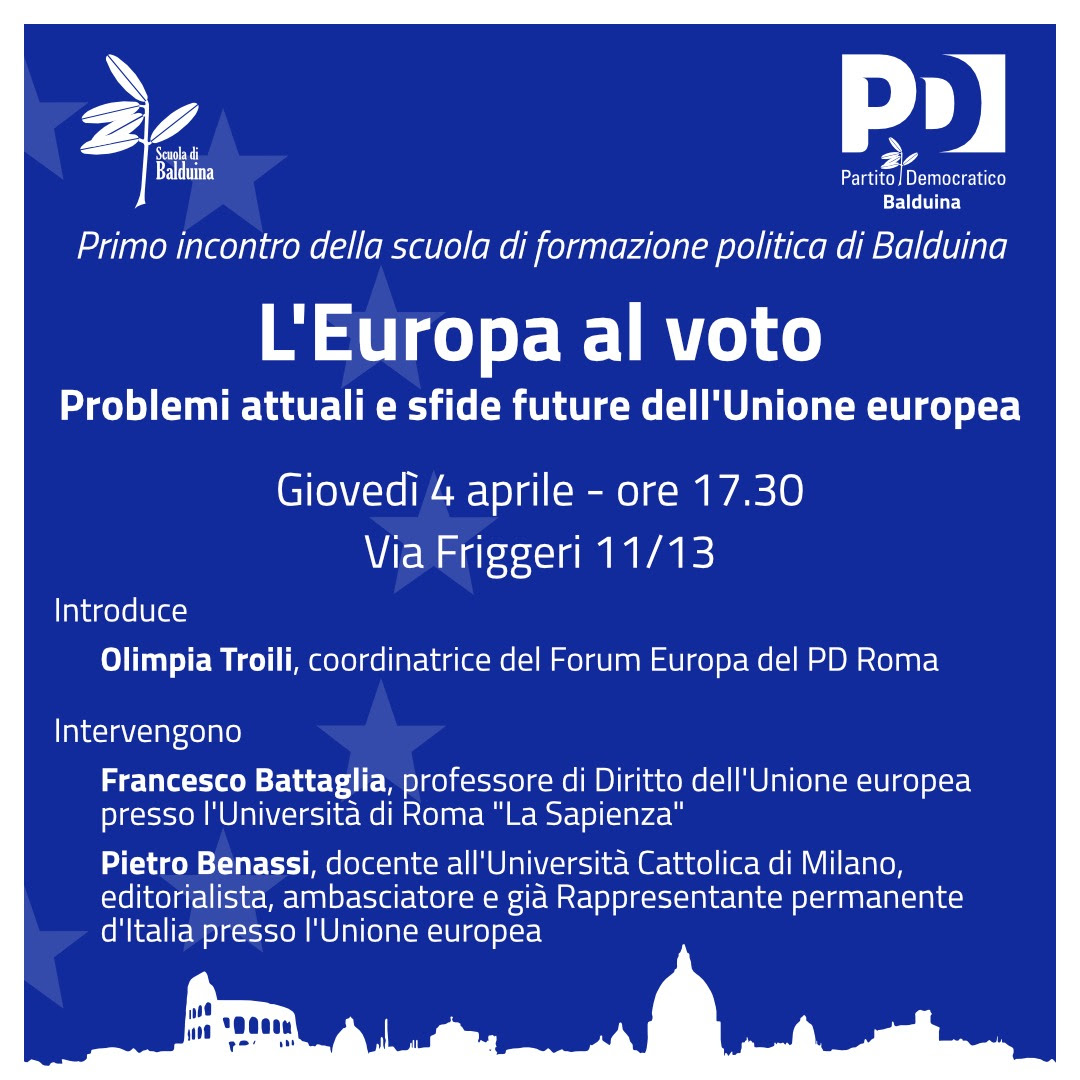 Scuola di
Balduina

PD
Partito Democratico
Balduina

Primo incontro della scuola di formazione politica di Balduina

L'Europa al voto

Problemi attuali e sfide future dell'Unione europea

Giovedì 4 aprile - ore 17.30

Via Friggeri 11/13

Introduce

Olimpia Troili, coordinatrice del Forum Europa del PD Roma

Intervengono

Francesco Battaglia, professore di Diritto dell'Unione europea presso l'Università di Roma "La Sapienza"

Pietro Benassi, docente all'Università Cattolica di Milano, editorialista, ambasciatore e già Rappresentante permanente d'Italia presso l'Unione europea